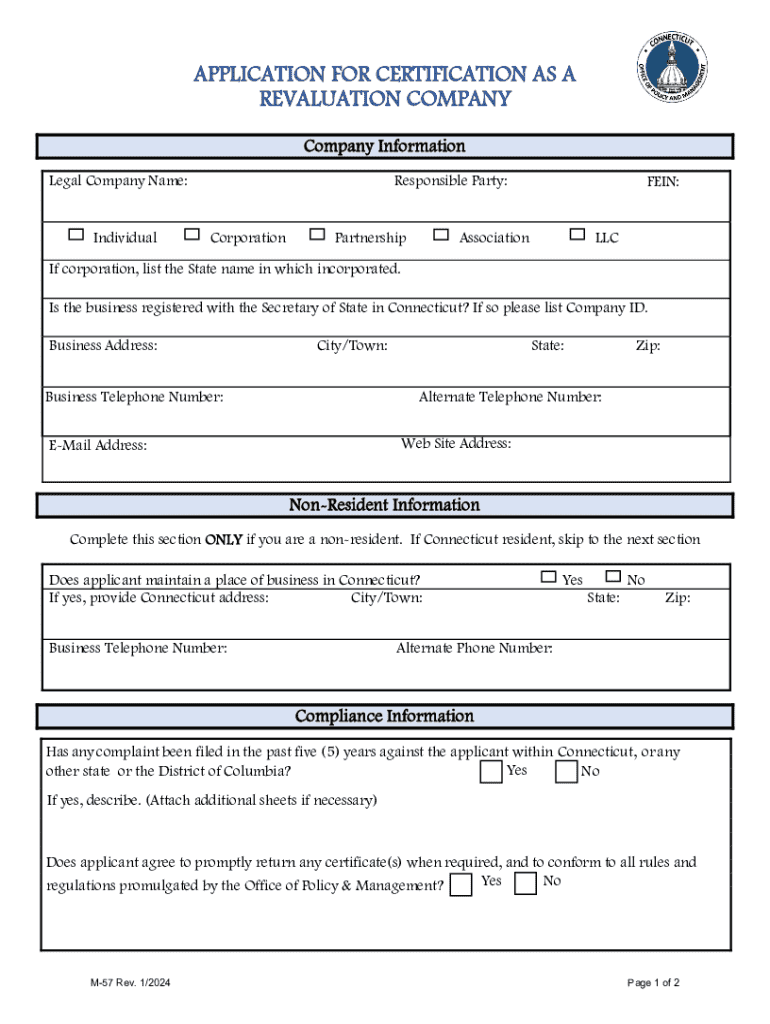 APPLICATION FOR CERTIFICATION AS A REVALUATION COMPANY

CONNECTICUT
OFFICE OF POLICY AND MANAGEMENT

Company Information

Legal Company Name: Responsible Party: FEIN:

Individual Corporation Partnership Association LLC

If corporation, list the State name in which incorporated.

Is the business registered with the Secretary of State in Connecticut? If so please list Company ID.

Business Address: City/Town: State: Zip:

Business Telephone Number: Alternate Telephone Number:

E-Mail Address: Web Site Address:

Non-Resident Information

Complete this section ONLY if you are a non-resident. If Connecticut resident, skip to the next section

Does applicant maintain a place of business in Connecticut? Yes No
If yes, provide Connecticut address: City/Town: State: Zip:

Business Telephone Number: Alternate Phone Number:

Compliance Information

Has any complaint been filed in the past five (5) years against the applicant within Connecticut, or any other state or the District of Columbia? Yes No

If yes, describe. (Attach additional sheets if necessary)

Does applicant agree to promptly return any certificate(s) when required, and to conform to all rules and regulations promulgated by the Office of Policy & Management? Yes No

M-57 Rev. 1/2024

Page 1 of 2